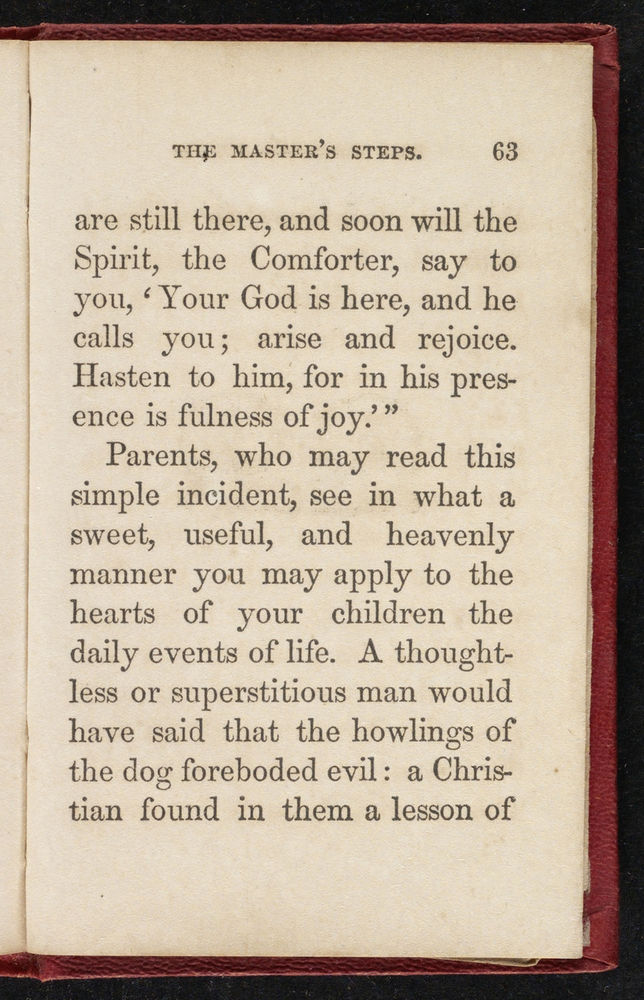 THE MASTER'S STEPS. 63

are still there, and soon will the Spirit, the Comforter, say to you, 'Your God is here, and he calls you; arise and rejoice. Hasten to him, for in his presence is fulness of joy.'"

Parents, who may read this simple incident, see in what a sweet, useful, and heavenly manner you may apply to the hearts of your children the daily events of life. A thoughtless or superstitious man would have said that the howlings of the dog foreboded evil: a Christian found in them a lesson of